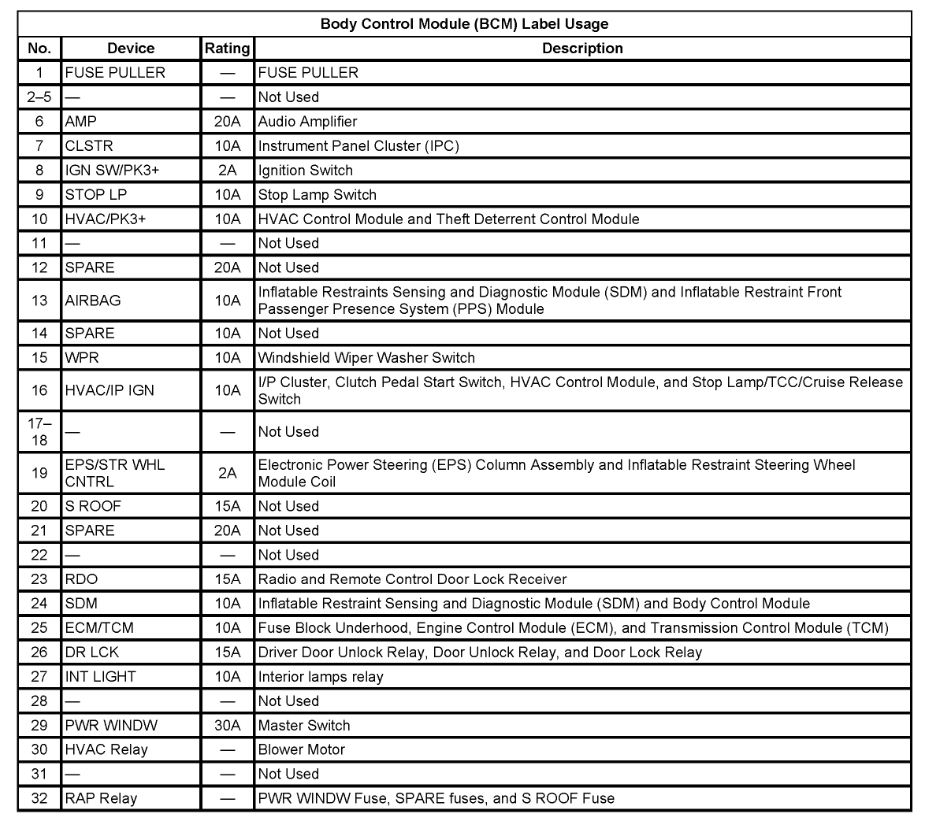 Body Control Module (BCM) Label Usage

| No. | Device | Rating | Description |
|---|---|---|---|
| 1 | FUSE PULLER | — | FUSE PULLER |
| 2–5 | — | — | Not Used |
| 6 | AMP | 20A | Audio Amplifier |
| 7 | CLSTR | 10A | Instrument Panel Cluster (IPC) |
| 8 | IGN SW/PK3+ | 2A | Ignition Switch |
| 9 | STOP LP | 10A | Stop Lamp Switch |
| 10 | HVAC/PK3+ | 10A | HVAC Control Module and Theft Deterrent Control Module |
| 11 | — | — | Not Used |
| 12 | SPARE | 20A | Not Used |
| 13 | AIRBAG | 10A | Inflatable Restraints Sensing and Diagnostic Module (SDM) and Inflatable Restraint Front Passenger Presence System (PPS) Module |
| 14 | SPARE | 10A | Not Used |
| 15 | WPR | 10A | Windshield Wiper Washer Switch |
| 16 | HVAC/IP IGN | 10A | I/P Cluster, Clutch Pedal Start Switch, HVAC Control Module, and Stop Lamp/TCC/Cruise Release Switch |
| 17–18 | — | — | Not Used |
| 19 | EPS/STR WHL CNTRL | 2A | Electronic Power Steering (EPS) Column Assembly and Inflatable Restraint Steering Wheel Module Coil |
| 20 | S ROOF | 15A | Not Used |
| 21 | SPARE | 20A | Not Used |
| 22 | — | — | Not Used |
| 23 | RDO | 15A | Radio and Remote Control Door Lock Receiver |
| 24 | SDM | 10A | Inflatable Restraint Sensing and Diagnostic Module (SDM) and Body Control Module |
| 25 | ECM/TCM | 10A | Fuse Block Underhood, Engine Control Module (ECM), and Transmission Control Module (TCM) |
| 26 | DR LCK | 15A | Driver Door Unlock Relay, Door Unlock Relay, and Door Lock Relay |
| 27 | INT LIGHT | 10A | Interior lamps relay |
| 28 | — | — | Not Used |
| 29 | PWR WINDW | 30A | Master Switch |
| 30 | HVAC Relay | — | Blower Motor |
| 31 | — | — | Not Used |
| 32 | RAP Relay | — | PWR WINDW Fuse, SPARE fuses, and S ROOF Fuse |